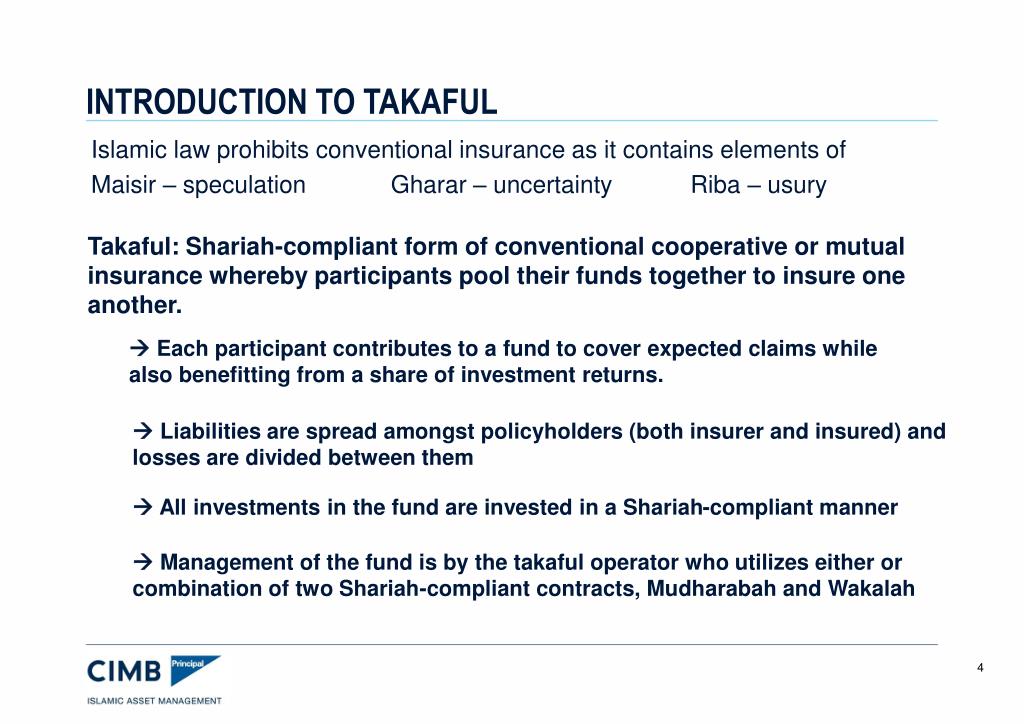 INTRODUCTION TO TAKAFUL

Islamic law prohibits conventional insurance as it contains elements of

Maisir – speculation Gharar – uncertainty Riba – usury

Takaful: Shariah-compliant form of conventional cooperative or mutual insurance whereby participants pool their funds together to insure one another.

→ Each participant contributes to a fund to cover expected claims while also benefitting from a share of investment returns.

→ Liabilities are spread amongst policyholders (both insurer and insured) and losses are divided between them

→ All investments in the fund are invested in a Shariah-compliant manner

→ Management of the fund is by the takaful operator who utilizes either or combination of two Shariah-compliant contracts, Mudharabah and Wakalah

CIMB Principal

ISLAMIC ASSET MANAGEMENT

4